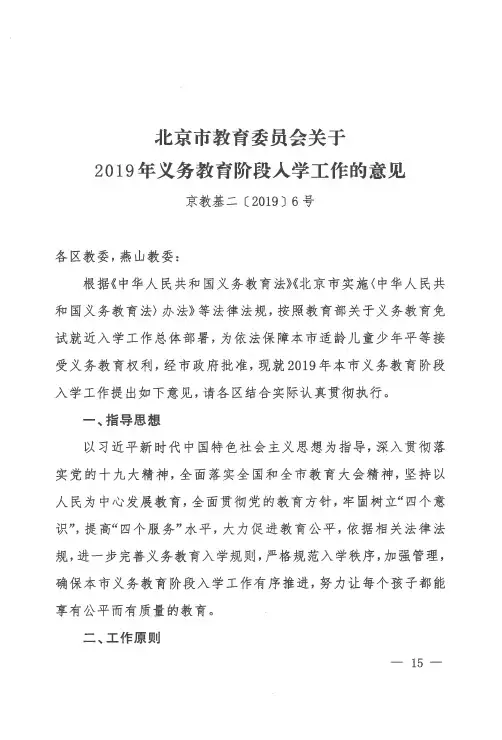 北京市教育委员会关于
2019年义务教育阶段入学工作的意见

京教基二〔2019〕6号

各区教委，燕山教委：

根据《中华人民共和国义务教育法》《北京市实施〈中华人民共和国义务教育法〉办法》等法律法规，按照教育部关于义务教育免试就近入学工作总体部署，为依法保障本市适龄儿童少年平等接受义务教育权利，经市政府批准，现就2019年本市义务教育阶段入学工作提出如下意见，请各区结合实际认真贯彻执行。

一、指导思想

以习近平新时代中国特色社会主义思想为指导，深入贯彻落实党的十九大精神，全面落实全国和全市教育大会精神，坚持以人民为中心发展教育，全面贯彻党的教育方针，牢固树立“四个意识”，提高“四个服务”水平，大力促进教育公平，依据相关法律法规，进一步完善义务教育入学规则，严格规范入学秩序，加强管理，确保本市义务教育阶段入学工作有序推进，努力让每个孩子都能享有公平而有质量的教育。

二、工作原则

— 15 —